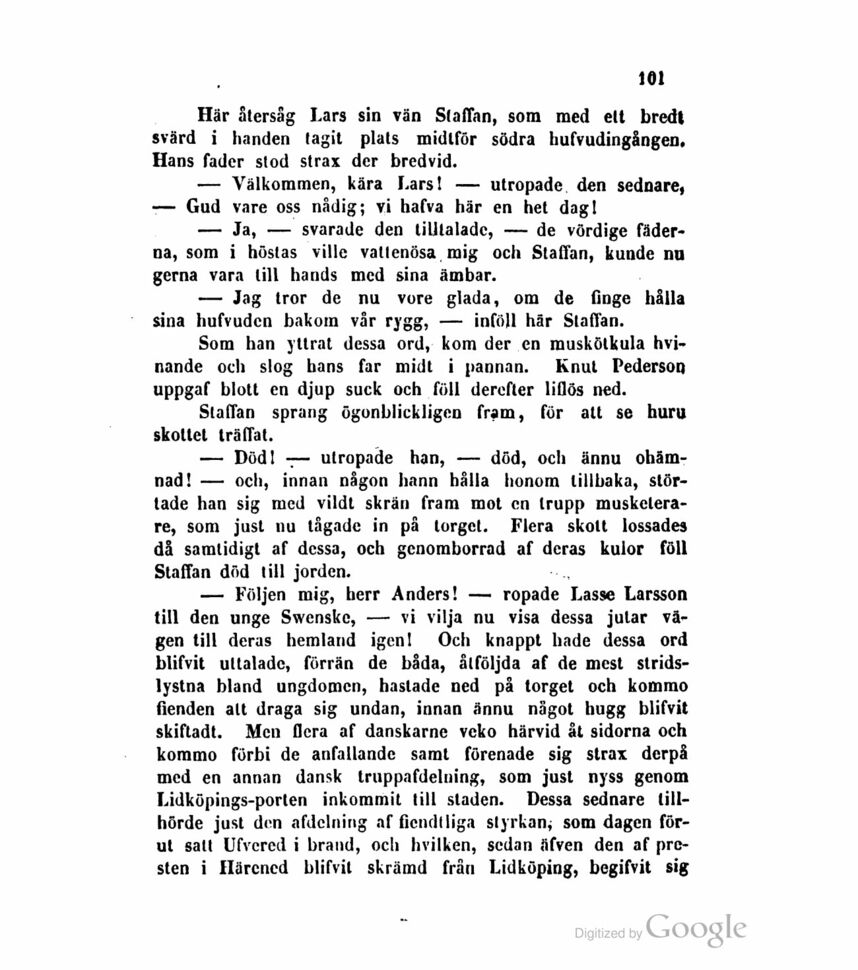 101

Här återsåg Lars sin vän Staffan, som med ett bredt svärd i handen tagit plats midtför södra hufvudingången. Hans fader stod strax der bredvid.

— Välkommen, kära Lars! — utropade den sednare, — Gud vare oss nådig; vi hafva här en het dag!

— Ja, — svarade den tilltalade, — de vördige fäderna, som i höstas ville vattenösa mig och Staffan, kunde nu gerna vara till hands med sina ämbar.

— Jag tror de nu vore glada, om de finge hålla sina hufvuden bakom vår rygg, — inföll här Staffan.

Som han yttrat dessa ord, kom der en muskötkula hvinande och slog hans far midt i pannan. Knut Pederson uppgaf blott en djup suck och föll derefter liflös ned.

Staffan sprang ögonblickligen fram, för att se huru skottet träffat.

— Död! — utropade han, — död, och ännu ohämnad! — och, innan någon hann hålla honom tillbaka, störtade han sig med vildt skrän fram mot en trupp musketerare, som just nu tågade in på torget. Flera skott lossades då samtidigt af dessa, och genomborrad af deras kulor föll Staffan död till jorden.

— Följen mig, herr Anders! — ropade Lasse Larsson till den unge Swenske, — vi vilja nu visa dessa jutar vägen till deras hemland igen! Och knappt hade dessa ord blifvit uttalade, förrän de båda, åtföljda af de mest stridslystna bland ungdomen, hastade ned på torget och kommo fienden att draga sig undan, innan ännu något hugg blifvit skiftadt. Men flera af danskarne veko härvid åt sidorna och kommo förbi de anfallande samt förenade sig strax derpå med en annan dansk truppafdelning, som just nyss genom Lidköpings-porten inkommit till staden. Dessa sednare tillhörde just den afdelning af fiendtliga styrkan, som dagen förut satt Ufvered i brand, och hvilken, sedan äfven den af presten i Härened blifvit skrämd från Lidköping, begifvit sig

Digitized by Google